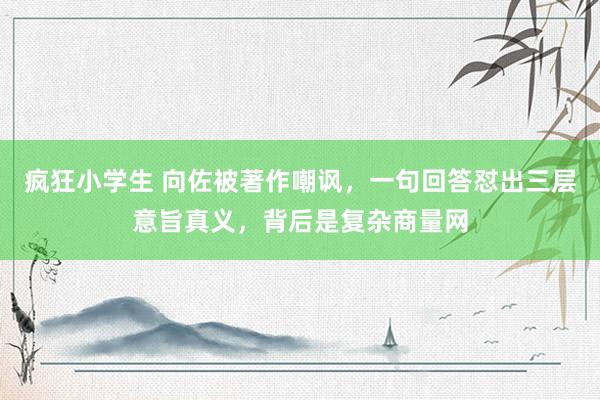 疯狂小学生 向佐被著作嘲讽，一句回答怼出三层意旨真义，背后是复杂商量网